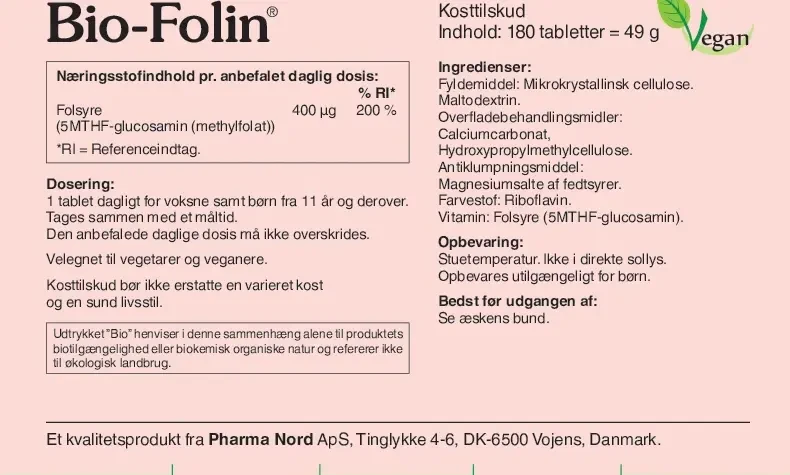 Bio-Folin®

Næringsstofindhold pr. anbefalet daglig dosis:

| | | % RI* |
|---|---|---|
| Folsyre (5MTHF-glucosamin (methylfolat)) | 400 µg | 200 % |

*RI = Referenceindtag.

Dosering:
1 tablet dagligt for voksne samt børn fra 11 år og derover. Tages sammen med et måltid. Den anbefalede daglige dosis må ikke overskrides.

Velegnet til vegetarer og veganere.

Kosttilskud bør ikke erstatte en varieret kost og en sund livsstil.

Udtrykket "Bio" henviser i denne sammenhæng alene til produktets biotilgængelighed eller biokemisk organiske natur og refererer ikke til økologisk landbrug.

Kosttilskud
Indhold: 180 tabletter = 49 g

Vegan

Ingredienser:
Fyldemiddel: Mikrokrystallinsk cellulose.
Maltodextrin.
Overfladebehandlingsmidler:
Calciumcarbonat,
Hydroxypropylmethylcellulose.
Antiklumpningsmiddel:
Magnesiumsalte af fedtsyrer.
Farvestof: Riboflavin.
Vitamin: Folsyre (5MTHF-glucosamin).

Opbevaring:
Stuetemperatur. Ikke i direkte sollys.
Opbevares utilgængeligt for børn.

Bedst før udgangen af:
Se æskens bund.

Et kvalitetsprodukt fra Pharma Nord ApS, Tinglykke 4-6, DK-6500 Vojens, Danmark.